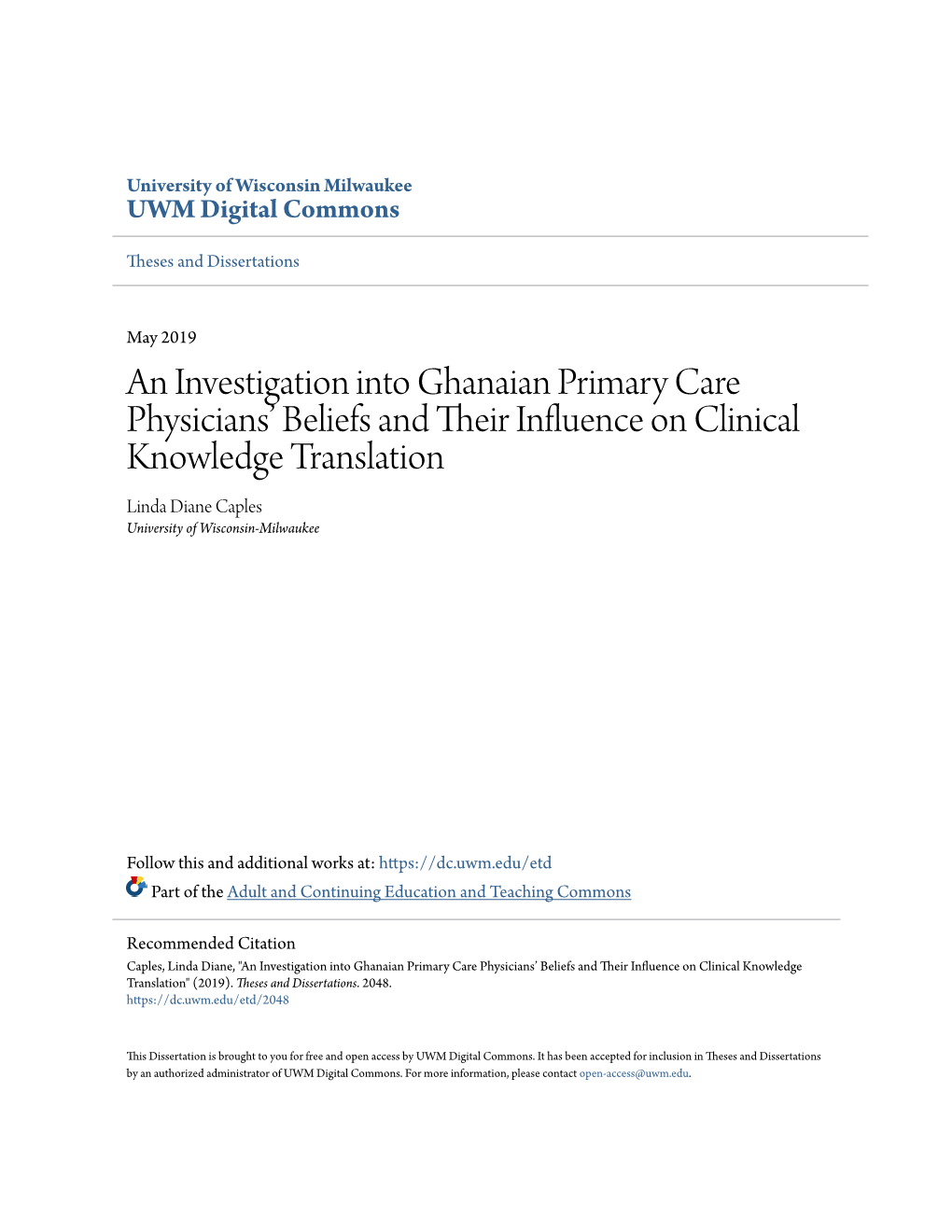 University of Wisconsin Milwaukee
UWM Digital Commons

Theses and Dissertations

May 2019

An Investigation into Ghanaian Primary Care Physicians' Beliefs and Their Influence on Clinical Knowledge Translation

Linda Diane Caples
University of Wisconsin-Milwaukee

Follow this and additional works at: https://dc.uwm.edu/etd

Part of the Adult and Continuing Education and Teaching Commons

Recommended Citation
Caples, Linda Diane, "An Investigation into Ghanaian Primary Care Physicians' Beliefs and Their Influence on Clinical Knowledge Translation" (2019). Theses and Dissertations. 2048.
https://dc.uwm.edu/etd/2048

This Dissertation is brought to you for free and open access by UWM Digital Commons. It has been accepted for inclusion in Theses and Dissertations by an authorized administrator of UWM Digital Commons. For more information, please contact open-access@uwm.edu.